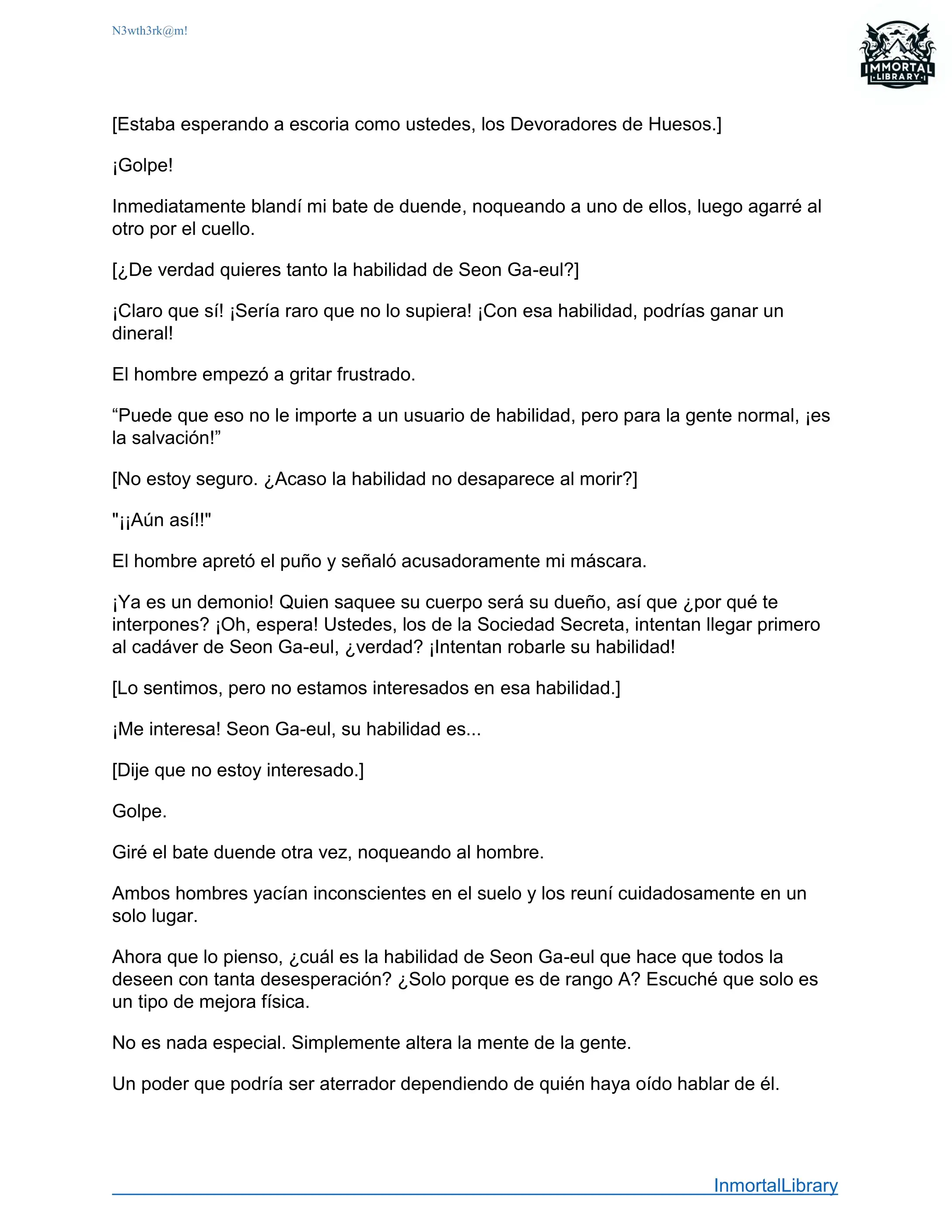 N3wth3rk@m!

IMMORTAL LIBRARY

[Estaba esperando a escoria como ustedes, los Devoradores de Huesos.]

¡Golpe!

Inmediatamente blandí mi bate de duende, noqueando a uno de ellos, luego agarré al otro por el cuello.

[¿De verdad quieres tanto la habilidad de Seon Ga-eul?]

¡Claro que sí! ¡Sería raro que no lo supiera! ¡Con esa habilidad, podrías ganar un dineral!

El hombre empezó a gritar frustrado.

“Puede que eso no le importe a un usuario de habilidad, pero para la gente normal, ¡es la salvación!”

[No estoy seguro. ¿Acaso la habilidad no desaparece al morir?]

"¡¡Aún así!!"

El hombre apretó el puño y señaló acusadoramente mi máscara.

¡Ya es un demonio! Quien saquee su cuerpo será su dueño, así que ¿por qué te interpones? ¡Oh, espera! Ustedes, los de la Sociedad Secreta, intentan llegar primero al cadáver de Seon Ga-eul, ¿verdad? ¡Intentan robarle su habilidad!

[Lo sentimos, pero no estamos interesados en esa habilidad.]

¡Me interesa! Seon Ga-eul, su habilidad es...

[Dije que no estoy interesado.]

Golpe.

Giré el bate duende otra vez, noqueando al hombre.

Ambos hombres yacían inconscientes en el suelo y los reuní cuidadosamente en un solo lugar.

Ahora que lo pienso, ¿cuál es la habilidad de Seon Ga-eul que hace que todos la deseen con tanta desesperación? ¿Solo porque es de rango A? Escuché que solo es un tipo de mejora física.

No es nada especial. Simplemente altera la mente de la gente.

Un poder que podría ser aterrador dependiendo de quién haya oído hablar de él.

InmortalLibrary